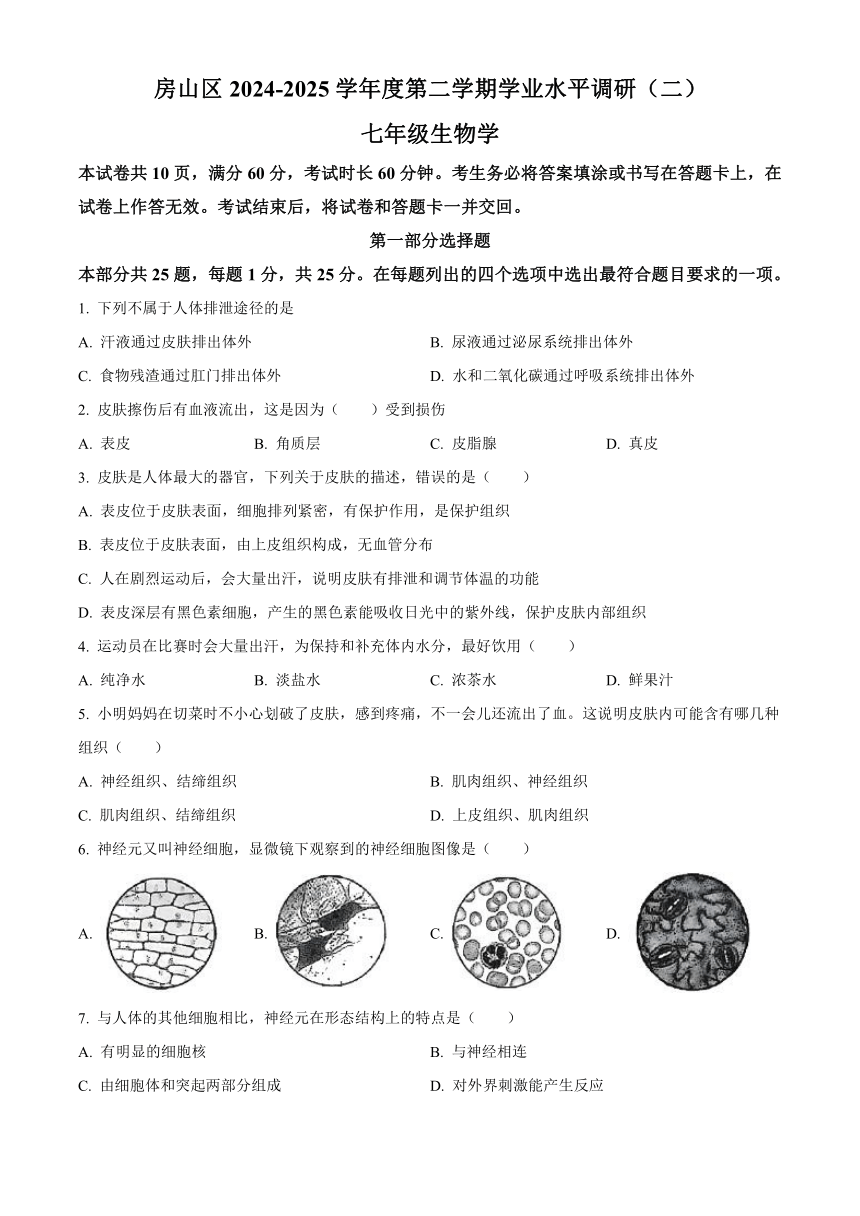 房山区 2024-2025 学年度第二学期学业水平调研（二）

七年级生物学

本试卷共 10 页，满分 60 分，考试时长 60 分钟。考生务必将答案填涂或书写在答题卡上，在试卷上作答无效。考试结束后，将试卷和答题卡一并交回。

第一部分选择题

本部分共 25 题，每题 1 分，共 25 分。在每题列出的四个选项中选出最符合题目要求的一项。

1. 下列不属于人体排泄途径的是

A. 汗液通过皮肤排出体外
B. 尿液通过泌尿系统排出体外
C. 食物残渣通过肛门排出体外
D. 水和二氧化碳通过呼吸系统排出体外

2. 皮肤擦伤后有血液流出，这是因为（　　）受到损伤

A. 表皮
B. 角质层
C. 皮脂腺
D. 真皮

3. 皮肤是人体最大的器官，下列关于皮肤的描述，错误的是（　　）

A. 表皮位于皮肤表面，细胞排列紧密，有保护作用，是保护组织
B. 表皮位于皮肤表面，由上皮组织构成，无血管分布
C. 人在剧烈运动后，会大量出汗，说明皮肤有排泄和调节体温的功能
D. 表皮深层有黑色素细胞，产生的黑色素能吸收日光中的紫外线，保护皮肤内部组织

4. 运动员在比赛时会大量出汗，为保持和补充体内水分，最好饮用（　　）

A. 纯净水
B. 淡盐水
C. 浓茶水
D. 鲜果汁

5. 小明妈妈在切菜时不小心划破了皮肤，感到疼痛，不一会儿还流出了血。这说明皮肤内可能含有哪几种组织（　　）

A. 神经组织、结缔组织
B. 肌肉组织、神经组织
C. 肌肉组织、结缔组织
D. 上皮组织、肌肉组织

6. 神经元又叫神经细胞，显微镜下观察到的神经细胞图像是（　　）

A.
B.
C.
D.

7. 与人体的其他细胞相比，神经元在形态结构上的特点是（　　）

A. 有明显的细胞核
B. 与神经相连
C. 由细胞体和突起两部分组成
D. 对外界刺激能产生反应